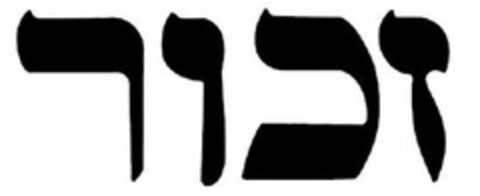 זכור